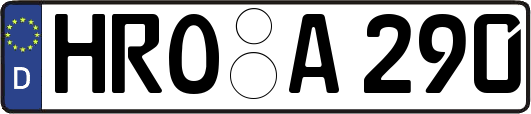 D HRO A 290